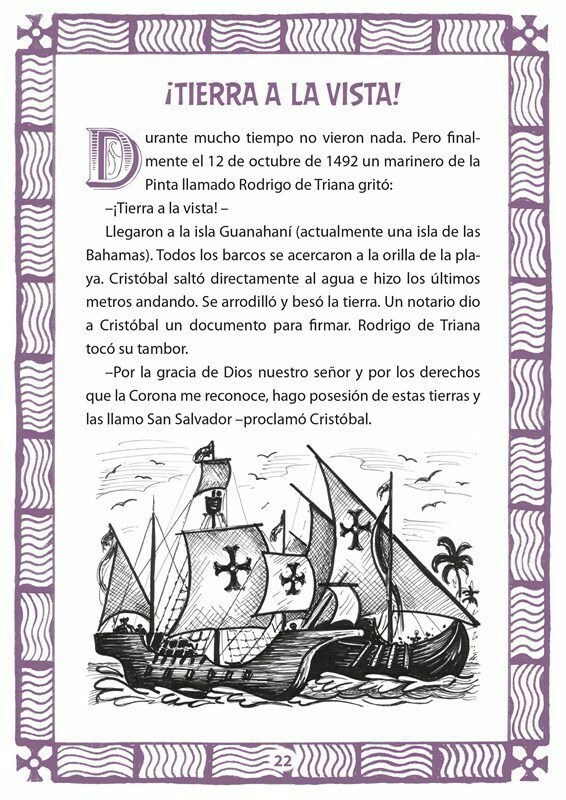 ¡TIERRA A LA VISTA!

Durante mucho tiempo no vieron nada. Pero finalmente el 12 de octubre de 1492 un marinero de la Pinta llamado Rodrigo de Triana gritó:

–¡Tierra a la vista! –

Llegaron a la isla Guanahaní (actualmente una isla de las Bahamas). Todos los barcos se acercaron a la orilla de la playa. Cristóbal saltó directamente al agua e hizo los últimos metros andando. Se arrodilló y besó la tierra. Un notario dio a Cristóbal un documento para firmar. Rodrigo de Triana tocó su tambor.

–Por la gracia de Dios nuestro señor y por los derechos que la Corona me reconoce, hago posesión de estas tierras y las llamo San Salvador –proclamó Cristóbal.

22